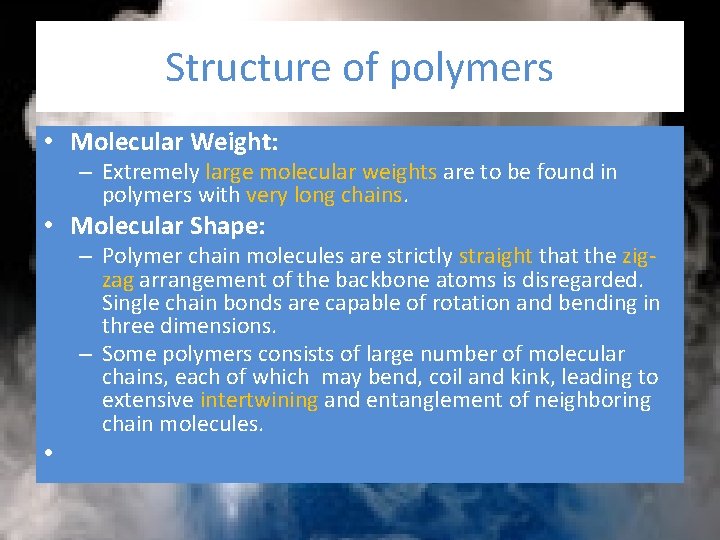 Structure of polymers

• Molecular Weight:
- Extremely large molecular weights are to be found in polymers with very long chains.
• Molecular Shape:
- Polymer chain molecules are strictly straight that the zig-zag arrangement of the backbone atoms is disregarded. Single chain bonds are capable of rotation and bending in three dimensions.
- Some polymers consists of large number of molecular chains, each of which may bend, coil and kink, leading to extensive intertwining and entanglement of neighboring chain molecules.
•